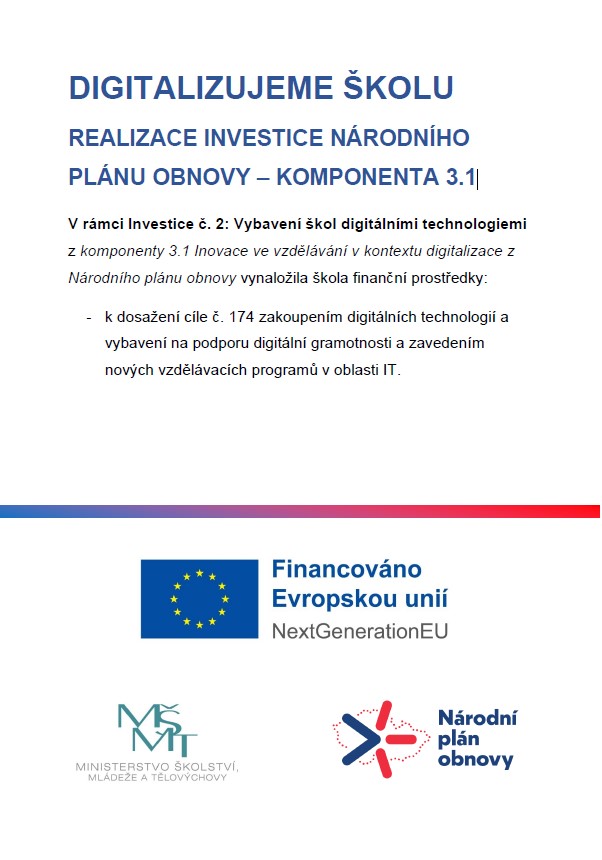 DIGITALIZUJEME ŠKOLU

REALIZACE INVESTICE NÁRODNÍHO PLÁNU OBNOVY – KOMPONENTA 3.1

V rámci Investice č. 2: Vybavení škol digitálními technologiemi z komponenty 3.1 Inovace ve vzdělávání v kontextu digitalizace z Národního plánu obnovy vynaložila škola finanční prostředky:

- k dosažení cíle č. 174 zakoupením digitálních technologií a vybavení na podporu digitální gramotnosti a zavedením nových vzdělávacích programů v oblasti IT.

Financováno Evropskou unií
NextGenerationEU

MŠMT
MINISTERSTVO ŠKOLSTVÍ, MLÁDEŽE A TĚLOVÝCHOVY

Národní plán obnovy